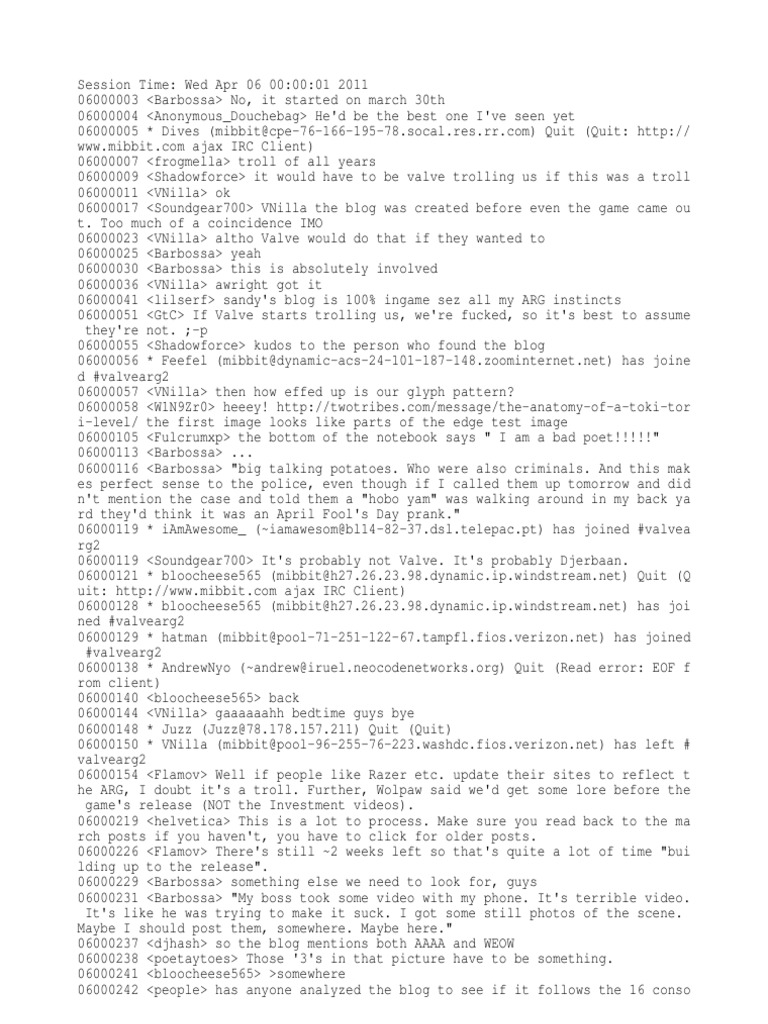 Session Time: Wed Apr 06 00:00:01 2011
06000003 <Barbossa> No, it started on march 30th
06000004 <Anonymous_Douchebag> He'd be the best one I've seen yet
06000005 * Dives (mibbit@cpe-76-166-195-78.socal.res.rr.com) Quit (Quit: http://www.mibbit.com ajax IRC Client)
06000007 <frogmella> troll of all years
06000009 <Shadowforce> it would have to be valve trolling us if this was a troll
06000011 <VNilla> ok
06000017 <Soundgear700> VNilla the blog was created before even the game came out. Too much of a coincidence IMO
06000023 <VNilla> altho Valve would do that if they wanted to
06000025 <Barbossa> yeah
06000030 <Barbossa> this is absolutely involved
06000036 <VNilla> awright got it
06000041 <lilserf> sandy's blog is 100% ingame sez all my ARG instincts
06000051 <GtC> If Valve starts trolling us, we're fucked, so it's best to assume they're not. ;-p
06000055 <Shadowforce> kudos to the person who found the blog
06000056 * Feefel (mibbit@dynamic-acs-24-101-187-148.zoominternet.net) has joined #valvearg2
06000057 <VNilla> then how effed up is our glyph pattern?
06000058 <W1N9Zr0> heeey! http://twotribes.com/message/the-anatomy-of-a-toki-tori-level/ the first image looks like parts of the edge test image
06000105 <Fulcrumxp> the bottom of the notebook says " I am a bad poet!!!!!"
06000113 <Barbossa> ...
06000116 <Barbossa> "big talking potatoes. Who were also criminals. And this makes perfect sense to the police, even though if I called them up tomorrow and didn't mention the case and told them a "hobo yam" was walking around in my back yard they'd think it was an April Fool's Day prank."
06000119 * iAmAwesome_ (~iamawesom@bl14-82-37.dsl.telepac.pt) has joined #valvearg2
06000119 <Soundgear700> It's probably not Valve. It's probably Djerbaan.
06000121 * bloocheese565 (mibbit@h27.26.23.98.dynamic.ip.windstream.net) Quit (Quit: http://www.mibbit.com ajax IRC Client)
06000128 * bloocheese565 (mibbit@h27.26.23.98.dynamic.ip.windstream.net) has joined #valvearg2
06000129 * hatman (mibbit@pool-71-251-122-67.tampfl.fios.verizon.net) has joined #valvearg2
06000138 * AndrewNyo (~andrew@iruel.neocodenetworks.org) Quit (Read error: EOF from client)
06000140 <bloocheese565> back
06000144 <VNilla> gaaaaaahh bedtime guys bye
06000148 * Juzz (Juzz@78.178.157.211) Quit (Quit)
06000150 * VNilla (mibbit@pool-96-255-76-223.washdc.fios.verizon.net) has left #valvearg2
06000154 <Flamov> Well if people like Razer etc. update their sites to reflect the ARG, I doubt it's a troll. Further, Wolpaw said we'd get some lore before the game's release (NOT the Investment videos).
06000219 <helvetica> This is a lot to process. Make sure you read back to the march posts if you haven't, you have to click for older posts.
06000226 <Flamov> There's still ~2 weeks left so that's quite a lot of time "building up to the release".
06000229 <Barbossa> something else we need to look for, guys
06000231 <Barbossa> "My boss took some video with my phone. It's terrible video. It's like he was trying to make it suck. I got some still photos of the scene. Maybe I should post them, somewhere. Maybe here."
06000237 <djhash> so the blog mentions both AAAA and WEOW
06000238 <poetaytoes> Those '3's in that picture have to be something.
06000241 <bloocheese565> >somewhere
06000242 <people> has anyone analyzed the blog to see if it follows the 16 conso